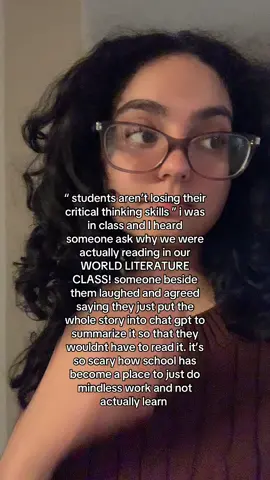 " students aren't losing their critical thinking skills " i was in class and I heard someone ask why we were actually reading in our WORLD LITERATURE CLASS! someone beside them laughed and agreed saying they just put the whole story into chat gpt to summarize it so that they wouldnt have to read it. it's so scary how school has become a place to just do mindless work and not actually learn